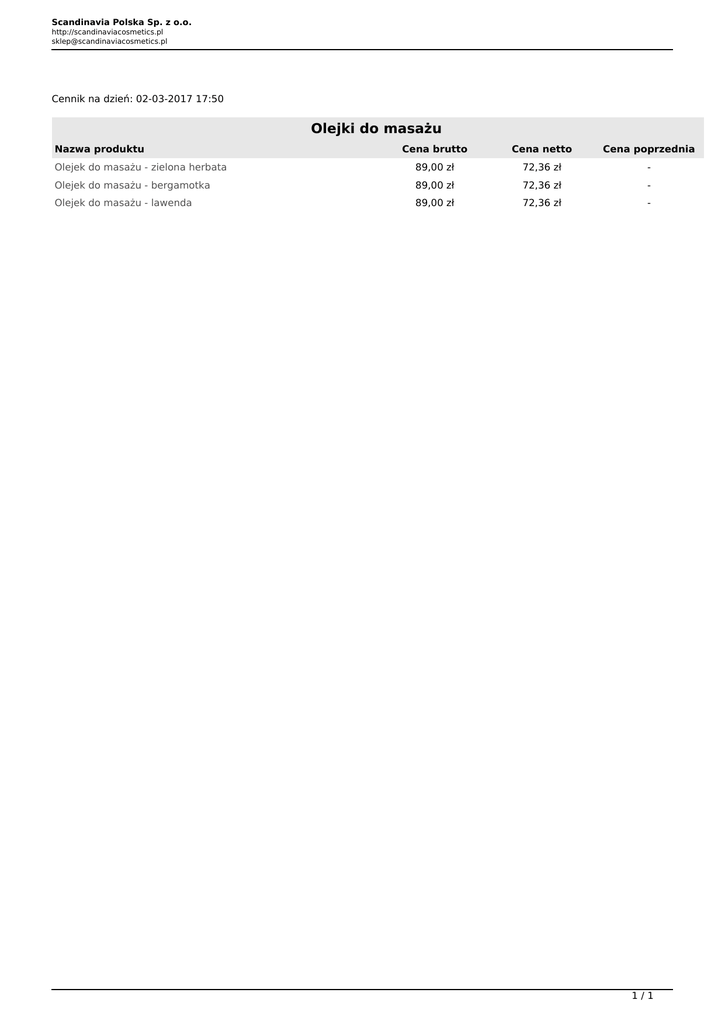 Scandinavia Polska Sp. z o.o.
http://scandinaviacosmetics.pl
sklep@scandinaviacosmetics.pl

Cennik na dzień: 02-03-2017 17:50

Olejki do masażu

| Nazwa produktu | Cena brutto | Cena netto | Cena poprzednia |
|---|---|---|---|
| Olejek do masażu - zielona herbata | 89,00 zł | 72,36 zł | - |
| Olejek do masażu - bergamotka | 89,00 zł | 72,36 zł | - |
| Olejek do masażu - lawenda | 89,00 zł | 72,36 zł | - |

1 / 1